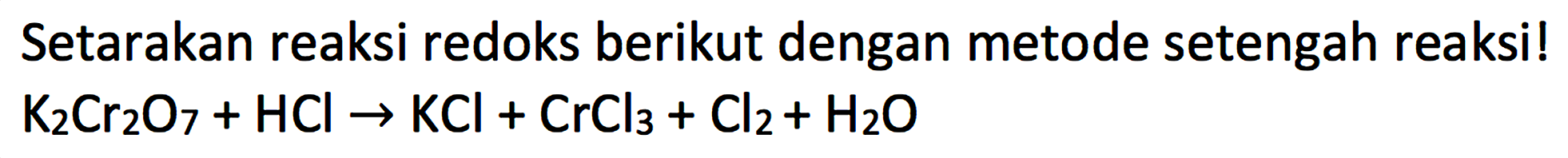 Setarakan reaksi redoks berikut dengan metode setengah reaksi!

$K_2Cr_2O_7 + HCl \rightarrow KCl + CrCl_3 + Cl_2 + H_2O$